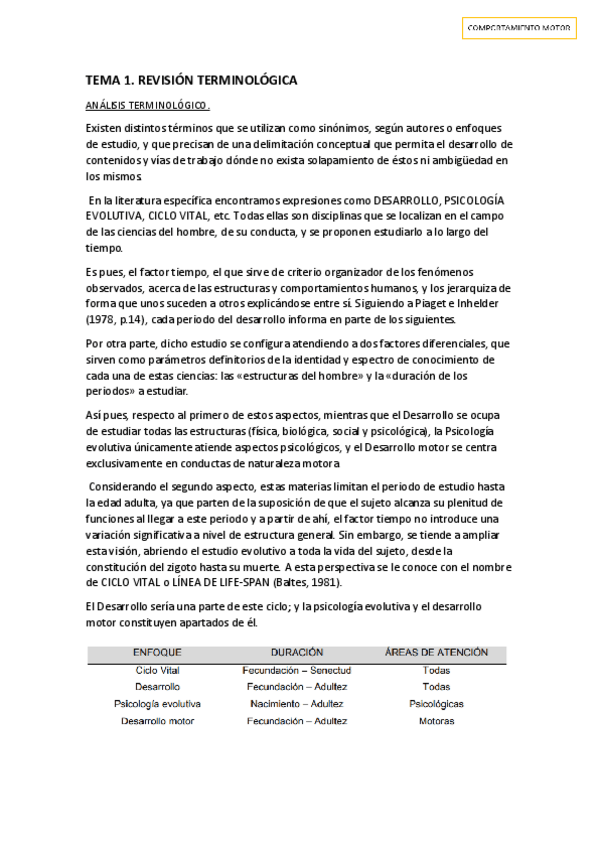 COMPORTAMIENTO MOTOR

TEMA 1. REVISIÓN TERMINOLÓGICA

ANÁLISIS TERMINOLÓGICO.

Existen distintos términos que se utilizan como sinónimos, según autores o enfoques de estudio, y que precisan de una delimitación conceptual que permita el desarrollo de contenidos y vías de trabajo dónde no exista solapamiento de éstos ni ambigüedad en los mismos

En la literatura específica encontramos expresiones como DESARROLLO, PSICOLOGÍA EVOLUTIVA, CICLO VITAL, etc. Todas ellas son disciplinas que se localizan en el campo de las ciencias del hombre, de su conducta, y se proponen estudiarlo a lo largo del tiempo.

Es pues, el factor tiempo, el que sirve de criterio organizador de los fenómenos observados, acerca de las estructuras y comportamientos humanos, y los jerarquiza de forma que unos suceden a otros explicándose entre sí. Siguiendo a Piaget e Inhelder (1978, p.14), cada periodo del desarrollo informa en parte de los siguientes.

Por otra parte, dicho estudio se configura atendiendo a dos factores diferenciales, que sirven como parámetros definitorios de la identidad y espectro de conocimiento de cada una de estas ciencias: las «estructuras del hombre» y la «duración de los periodos» a estudiar.

Así pues, respecto al primero de estos aspectos, mientras que el Desarrollo se ocupa de estudiar todas las estructuras (física, biológica, social y psicológica), la Psicología evolutiva únicamente atiende aspectos psicológicos, y el Desarrollo motor se centra exclusivamente en conductas de naturaleza motora

Considerando el segundo aspecto, estas materias limitan el periodo de estudio hasta la edad adulta, ya que parten de la suposición de que el sujeto alcanza su plenitud de funciones al llegar a este periodo y a partir de ahí, el factor tiempo no introduce una variación significativa a nivel de estructura general. Sin embargo, se tiende a ampliar esta visión, abriendo el estudio evolutivo a toda la vida del sujeto, desde la constitución del zigoto hasta su muerte. A esta perspectiva se le conoce con el nombre de CICLO VITAL o LÍNEA DE LIFE-SPAN (Baltes, 1981).

El Desarrollo sería una parte de este ciclo; y la psicología evolutiva y el desarrollo motor constituyen apartados de él.

| ENFOQUE | DURACIÓN | ÁREAS DE ATENCIÓN |
|---|---|---|
| Ciclo Vital | Fecundación – Senectud | Todas |
| Desarrollo | Fecundación – Adultez | Todas |
| Psicología evolutiva | Nacimiento – Adultez | Psicológicas |
| Desarrollo motor | Fecundación – Adultez | Motoras |